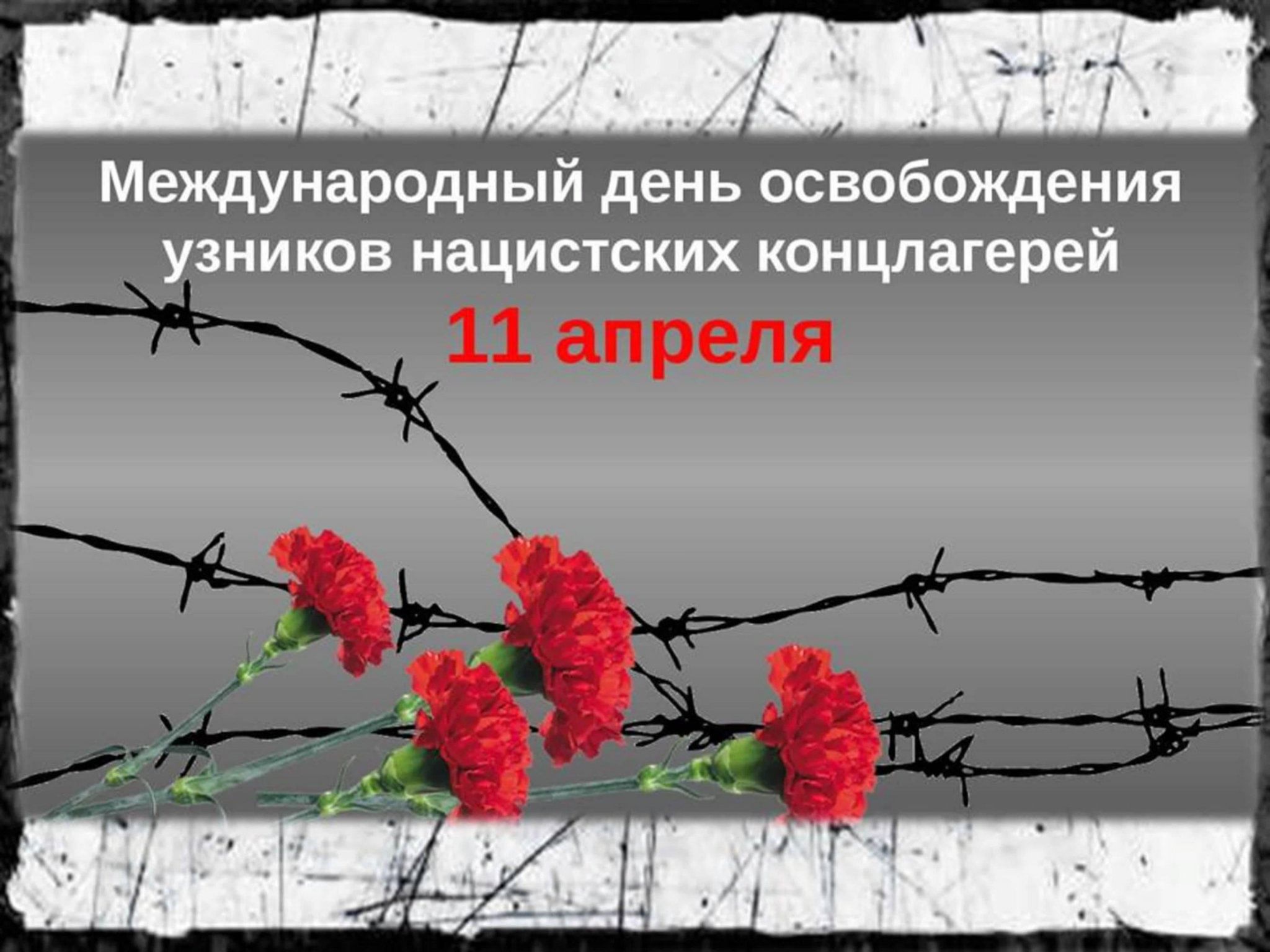 Международный день освобождения узников нацистских концлагерей
11 апреля